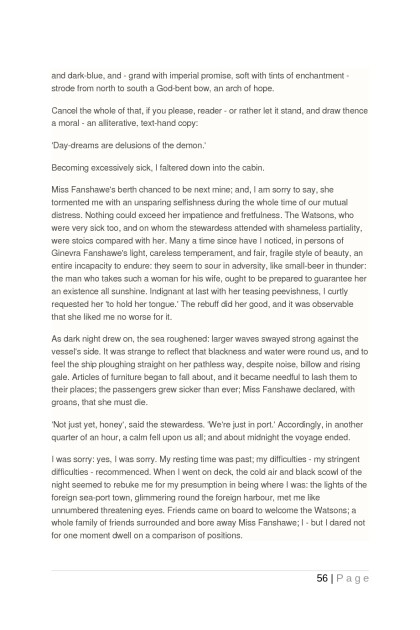 and dark-blue, and - grand with imperial promise, soft with tints of enchantment - strode from north to south a God-bent bow, an arch of hope.

Cancel the whole of that, if you please, reader - or rather let it stand, and draw thence a moral - an alliterative, text-hand copy:

'Day-dreams are delusions of the demon.'

Becoming excessively sick, I faltered down into the cabin.

Miss Fanshawe's berth chanced to be next mine; and, I am sorry to say, she tormented me with an unsparing selfishness during the whole time of our mutual distress. Nothing could exceed her impatience and fretfulness. The Watsons, who were very sick too, and on whom the stewardess attended with shameless partiality, were stoics compared with her. Many a time since have I noticed, in persons of Ginevra Fanshawe's light, careless temperament, and fair, fragile style of beauty, an entire incapacity to endure: they seem to sour in adversity, like small-beer in thunder: the man who takes such a woman for his wife, ought to be prepared to guarantee her an existence all sunshine. Indignant at last with her teasing peevishness, I curtly requested her 'to hold her tongue.' The rebuff did her good, and it was observable that she liked me no worse for it.

As dark night drew on, the sea roughened: larger waves swayed strong against the vessel's side. It was strange to reflect that blackness and water were round us, and to feel the ship ploughing straight on her pathless way, despite noise, billow and rising gale. Articles of furniture began to fall about, and it became needful to lash them to their places; the passengers grew sicker than ever; Miss Fanshawe declared, with groans, that she must die.

'Not just yet, honey', said the stewardess. 'We're just in port.' Accordingly, in another quarter of an hour, a calm fell upon us all; and about midnight the voyage ended.

I was sorry: yes, I was sorry. My resting time was past; my difficulties - my stringent difficulties - recommenced. When I went on deck, the cold air and black scowl of the night seemed to rebuke me for my presumption in being where I was: the lights of the foreign sea-port town, glimmering round the foreign harbour, met me like unnumbered threatening eyes. Friends came on board to welcome the Watsons; a whole family of friends surrounded and bore away Miss Fanshawe; I - but I dared not for one moment dwell on a comparison of positions.

56 | P a g e